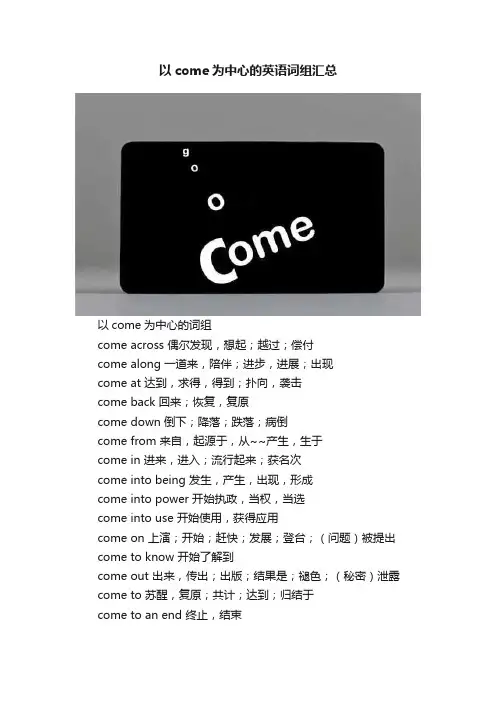 以 come 为中心的英语词组汇总

g
o
o
Come

以 come 为中心的词组
come across 偶尔发现，想起；越过；偿付
come along 一道来，陪伴；进步，进展；出现
come at 达到，求得，得到；扑向，袭击
come back 回来；恢复，复原
come down 倒下；降落；跌落；病倒
come from 来自，起源于，从~~产生，生于
come in 进来，进入；流行起来；获名次
come into being 发生，产生，出现，形成
come into power 开始执政，当权，当选
come into use 开始使用，获得应用
come on 上演；开始；赶快；发展；登台；（问题）被提出
come to know 开始了解到
come out 出来，传出；出版；结果是；褪色；（秘密）泄露
come to 苏醒，复原；共计；达到；归结于
come to an end 终止，结束